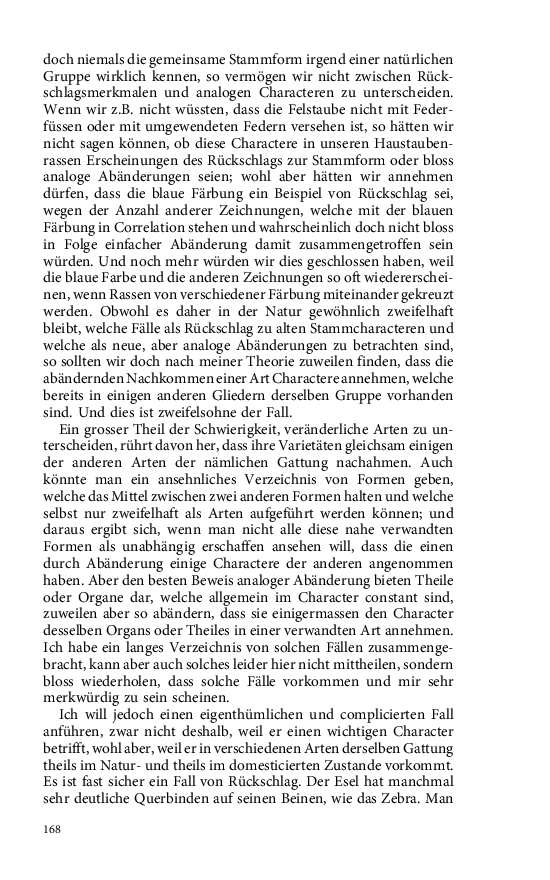 doch niemals die gemeinsame Stammform irgend einer natürlichen Gruppe wirklich kennen, so vermögen wir nicht zwischen Rückschlagsmerkmalen und analogen Characteren zu unterscheiden. Wenn wir z.B. nicht wüssten, dass die Felstaube nicht mit Federfüssen oder mit umgewendeten Federn versehen ist, so hätten wir nicht sagen können, ob diese Charactere in unseren Haustaubenrassen Erscheinungen des Rückschlags zur Stammform oder bloss analoge Abänderungen seien; wohl aber hätten wir annehmen dürfen, dass die blaue Färbung ein Beispiel von Rückschlag sei, wegen der Anzahl anderer Zeichnungen, welche mit der blauen Färbung in Correlation stehen und wahrscheinlich doch nicht bloss in Folge einfacher Abänderung damit zusammengetroffen sein würden. Und noch mehr würden wir dies geschlossen haben, weil die blaue Farbe und die anderen Zeichnungen so oft wiedererscheinen, wenn Rassen von verschiedener Färbung miteinander gekreuzt werden. Obwohl es daher in der Natur gewöhnlich zweifelhaft bleibt, welche Fälle als Rückschlag zu alten Stammcharacteren und welche als neue, aber analoge Abänderungen zu betrachten sind, so sollten wir doch nach meiner Theorie zuweilen finden, dass die abändernden Nachkommen einer Art Charactere annehmen, welche bereits in einigen anderen Gliedern derselben Gruppe vorhanden sind. Und dies ist zweifelsohne der Fall.

Ein grosser Theil der Schwierigkeit, veränderliche Arten zu unterscheiden, rührt davon her, dass ihre Varietäten gleichsam einigen der anderen Arten der nämlichen Gattung nachahmen. Auch könnte man ein ansehnliches Verzeichnis von Formen geben, welche das Mittel zwischen zwei anderen Formen halten und welche selbst nur zweifelhaft als Arten aufgeführt werden können; und daraus ergibt sich, wenn man nicht alle diese nahe verwandten Formen als unabhängig erschaffen ansehen will, dass die einen durch Abänderung einige Charactere der anderen angenommen haben. Aber den besten Beweis analoger Abänderung bieten Theile oder Organe dar, welche allgemein im Character constant sind, zuweilen aber so abändern, dass sie einigermassen den Character desselben Organs oder Theiles in einer verwandten Art annehmen. Ich habe ein langes Verzeichnis von solchen Fällen zusammengebracht, kann aber auch solches leider hier nicht mittheilen, sondern bloss wiederholen, dass solche Fälle vorkommen und mir sehr merkwürdig zu sein scheinen.

Ich will jedoch einen eigenthümlichen und complicierten Fall anführen, zwar nicht deshalb, weil er einen wichtigen Character betrifft, wohl aber, weil er in verschiedenen Arten derselben Gattung theils im Natur- und theils im domesticierten Zustande vorkommt. Es ist fast sicher ein Fall von Rückschlag. Der Esel hat manchmal sehr deutliche Querbinden auf seinen Beinen, wie das Zebra. Man

168